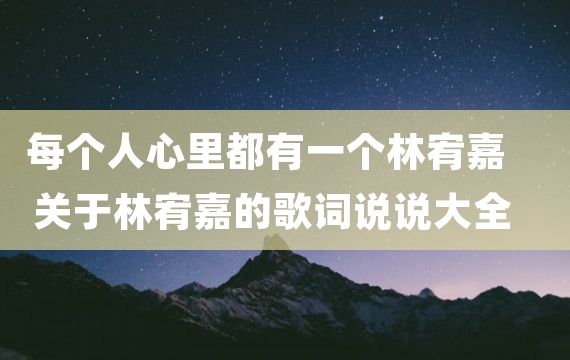 每个人心里都有一个林宥嘉
关于林宥嘉的歌词说说大全